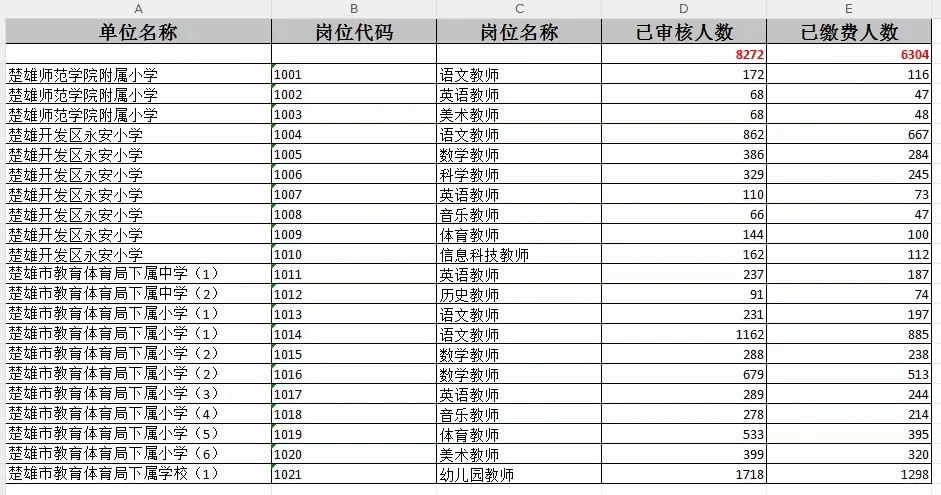 | A | B | C | D | E |
|---|---|---|---|---|
| 单位名称 | 岗位代码 | 岗位名称 | 已审核人数 | 已缴费人数 |
| | | | 8272 | 6304 |
| 楚雄师范学院附属小学 | 1001 | 语文教师 | 172 | 116 |
| 楚雄师范学院附属小学 | 1002 | 英语教师 | 68 | 47 |
| 楚雄师范学院附属小学 | 1003 | 美术教师 | 68 | 48 |
| 楚雄开发区永安小学 | 1004 | 语文教师 | 862 | 667 |
| 楚雄开发区永安小学 | 1005 | 数学教师 | 386 | 284 |
| 楚雄开发区永安小学 | 1006 | 科学教师 | 329 | 245 |
| 楚雄开发区永安小学 | 1007 | 英语教师 | 110 | 73 |
| 楚雄开发区永安小学 | 1008 | 音乐教师 | 66 | 47 |
| 楚雄开发区永安小学 | 1009 | 体育教师 | 144 | 100 |
| 楚雄开发区永安小学 | 1010 | 信息科技教师 | 162 | 112 |
| 楚雄市教育体育局下属中学（1） | 1011 | 英语教师 | 237 | 187 |
| 楚雄市教育体育局下属中学（2） | 1012 | 历史教师 | 91 | 74 |
| 楚雄市教育体育局下属小学（1） | 1013 | 语文教师 | 231 | 197 |
| 楚雄市教育体育局下属小学（1） | 1014 | 语文教师 | 1162 | 885 |
| 楚雄市教育体育局下属小学（2） | 1015 | 数学教师 | 288 | 238 |
| 楚雄市教育体育局下属小学（2） | 1016 | 数学教师 | 679 | 513 |
| 楚雄市教育体育局下属小学（3） | 1017 | 英语教师 | 289 | 244 |
| 楚雄市教育体育局下属小学（4） | 1018 | 音乐教师 | 278 | 214 |
| 楚雄市教育体育局下属小学（5） | 1019 | 体育教师 | 533 | 395 |
| 楚雄市教育体育局下属小学（6） | 1020 | 美术教师 | 399 | 320 |
| 楚雄市教育体育局下属学校（1） | 1021 | 幼儿园教师 | 1718 | 1298 |